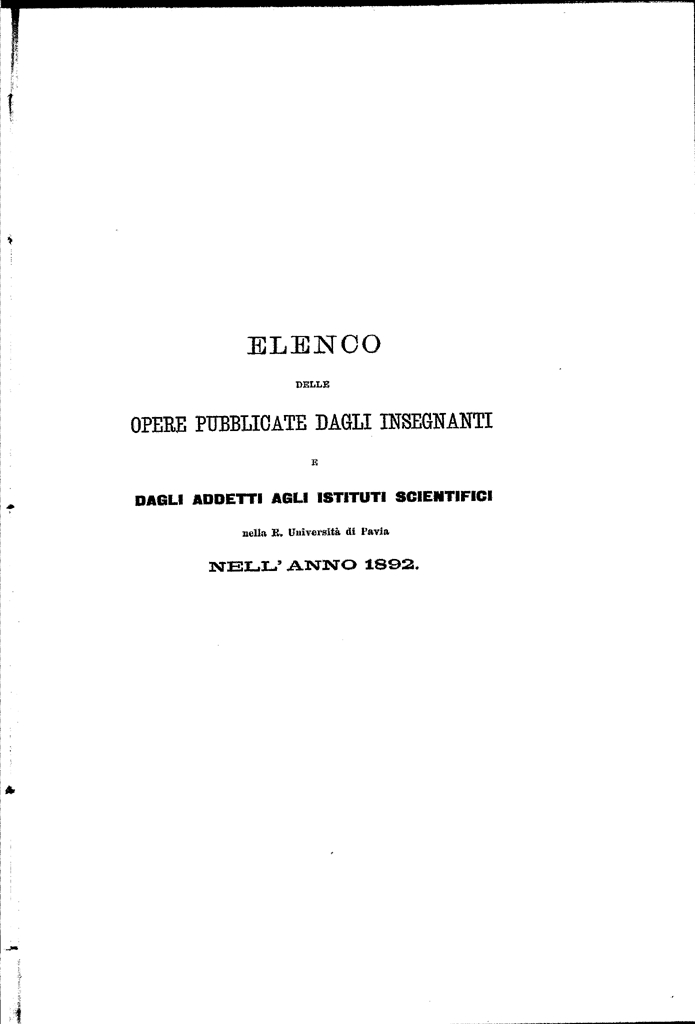 ELENCO

DELLE

OPERE PUBBLICATE DAGLI INSEGNANTI

E

DAGLI ADDETTI AGLI ISTITUTI SCIENTIFICI

nella R. Università di Pavia

NELL' ANNO 1892.